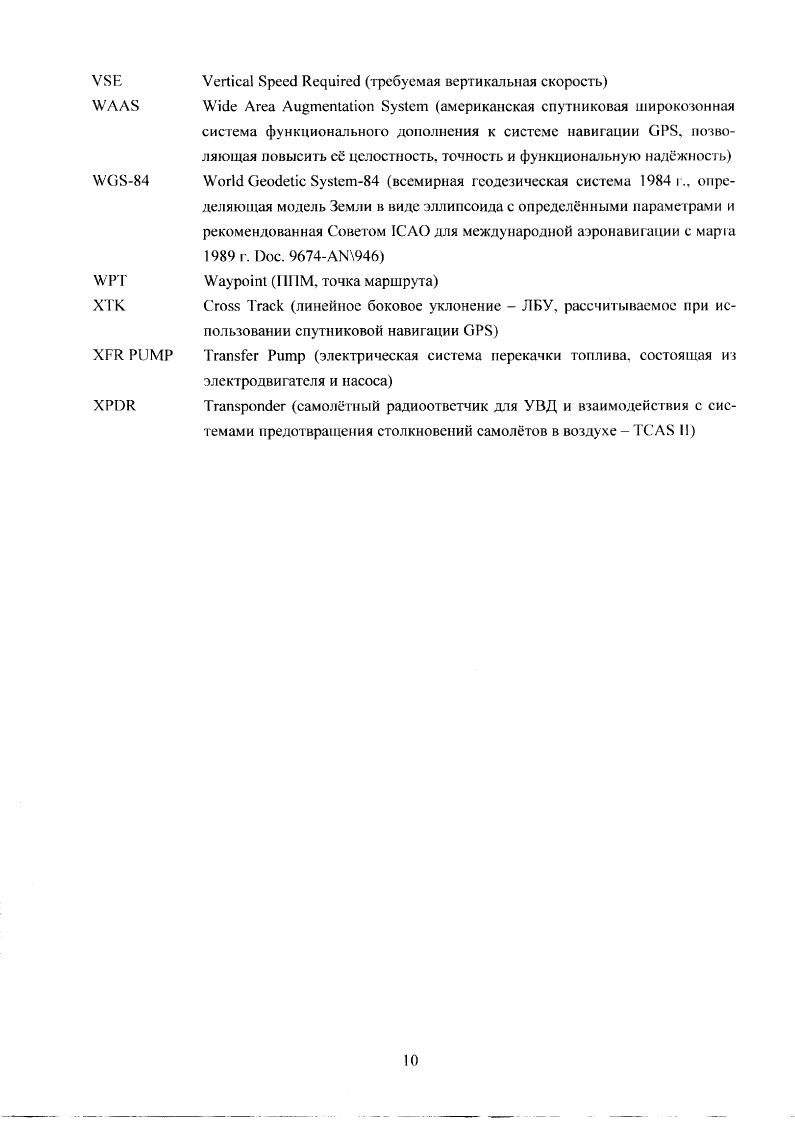 VSE Vertical Speed Required (требуемая вертикальная скорость)

WAAS Wide Area Augmentation System (американская спутниковая широкозонная система функционального дополнения к системе навигации GPS, позволяющая повысить её целостность, точность и функциональную надёжность)

WGS-84 World Geodetic System-84 (всемирная геодезическая система 1984 г., определяющая модель Земли в виде эллипсоида с определёнными параметрами и рекомендованная Советом ICAO для международной аэронавигации с марта 1989 г. Doc. 9674-AN\946)

WPT Waypoint (ППМ, точка маршрута)

XTK Cross Track (линейное боковое уклонение – ЛБУ, рассчитываемое при использовании спутниковой навигации GPS)

XFR PUMP Transfer Pump (электрическая система перекачки топлива, состоящая из электродвигателя и насоса)

XPDR Transponder (самолётный радиоответчик для УВД и взаимодействия с системами предотвращения столкновений самолётов в воздухе – TCAS II)

10